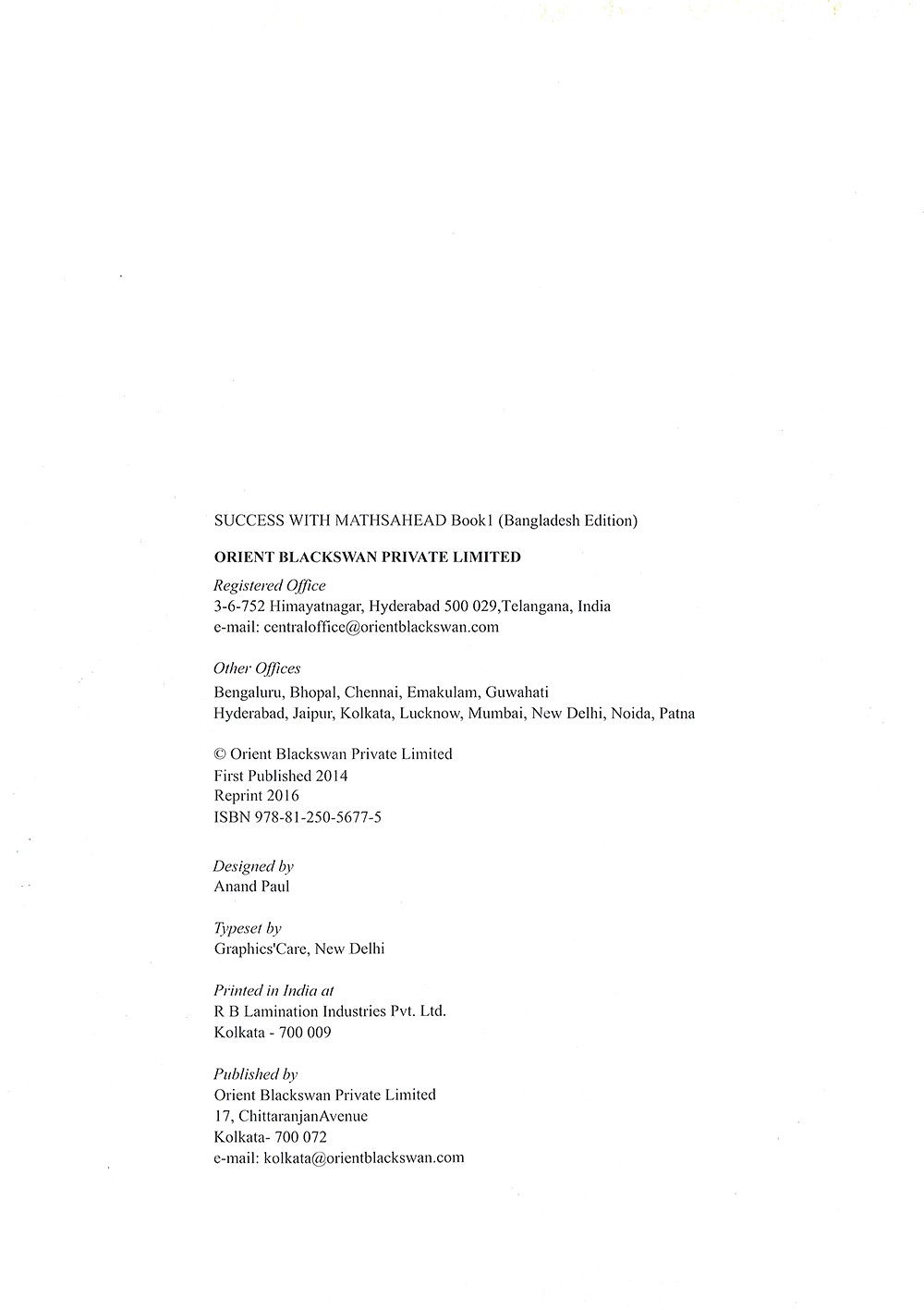 SUCCESS WITH MATHSAHEAD Book1 (Bangladesh Edition)

ORIENT BLACKSWAN PRIVATE LIMITED

Registered Office
3-6-752 Himayatnagar, Hyderabad 500 029,Telangana, India
e-mail: centraloffice@orientblackswan.com

Other Offices
Bengaluru, Bhopal, Chennai, Emakulam, Guwahati
Hyderabad, Jaipur, Kolkata, Lucknow, Mumbai, New Delhi, Noida, Patna

© Orient Blackswan Private Limited
First Published 2014
Reprint 2016
ISBN 978-81-250-5677-5

Designed by
Anand Paul

Typeset by
Graphics'Care, New Delhi

Printed in India at
R B Lamination Industries Pvt. Ltd.
Kolkata - 700 009

Published by
Orient Blackswan Private Limited
17, ChittaranjanAvenue
Kolkata- 700 072
e-mail: kolkata@orientblackswan.com